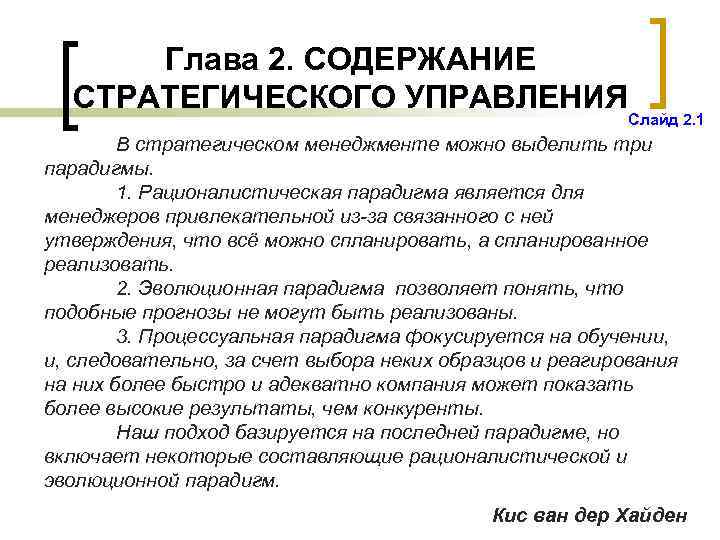 Глава 2. СОДЕРЖАНИЕ СТРАТЕГИЧЕСКОГО УПРАВЛЕНИЯ

Слайд 2.1

В стратегическом менеджменте можно выделить три парадигмы.

1. Рационалистическая парадигма является для менеджеров привлекательной из-за связанного с ней утверждения, что всё можно спланировать, а спланированное реализовать.

2. Эволюционная парадигма позволяет понять, что подобные прогнозы не могут быть реализованы.

3. Процессуальная парадигма фокусируется на обучении, и, следовательно, за счет выбора неких образцов и реагирования на них более быстро и адекватно компания может показать более высокие результаты, чем конкуренты.

Наш подход базируется на последней парадигме, но включает некоторые составляющие рационалистической и эволюционной парадигм.

Кис ван дер Хайден